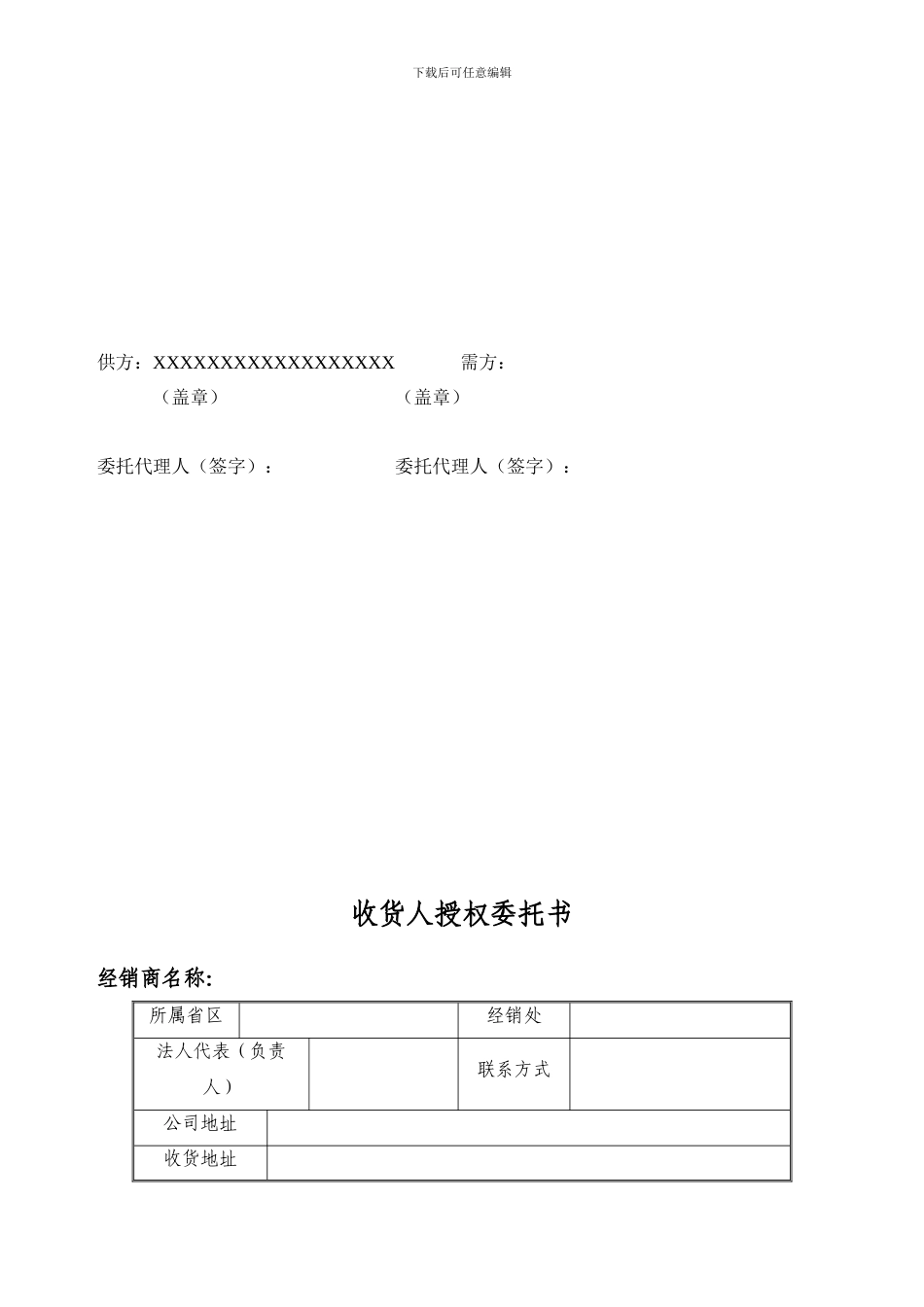 下载后可任意编辑

供方：XXXXXXXXXXXXXXXXXX　　　　需方：
（盖章）　　　　　　　　　　（盖章）

委托代理人（签字）：　　　　　委托代理人（签字）：

收货人授权委托书

经销商名称:

| 所属省区 | | 经销处 | |
|---|---|---|---|
| 法人代表（负责人） | | 联系方式 | |
| 公司地址 | | | |
| 收货地址 | | | |